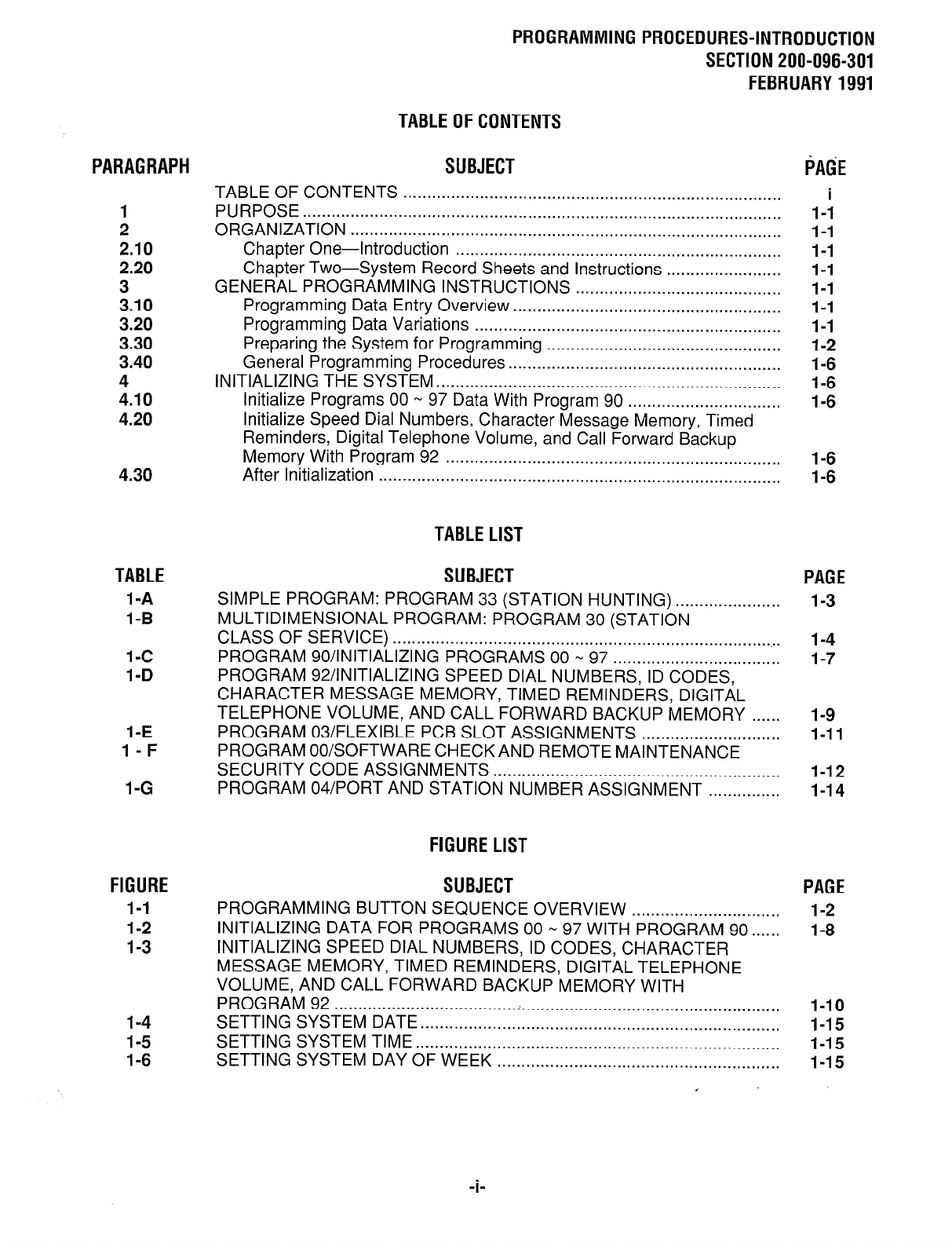 PROGRAMMING PROCEDURES-INTRODUCTION
SECTION 200-096-301
FEBRUARY 1991

TABLE OF CONTENTS

| PARAGRAPH | SUBJECT | PAGE |
|---|---|---|
| | TABLE OF CONTENTS | i |
| 1 | PURPOSE | 1-1 |
| 2 | ORGANIZATION | 1-1 |
| 2.10 | Chapter One—Introduction | 1-1 |
| 2.20 | Chapter Two—System Record Sheets and Instructions | 1-1 |
| 3 | GENERAL PROGRAMMING INSTRUCTIONS | 1-1 |
| 3.10 | Programming Data Entry Overview | 1-1 |
| 3.20 | Programming Data Variations | 1-1 |
| 3.30 | Preparing the System for Programming | 1-2 |
| 3.40 | General Programming Procedures | 1-6 |
| 4 | INITIALIZING THE SYSTEM | 1-6 |
| 4.10 | Initialize Programs 00 ~ 97 Data With Program 90 | 1-6 |
| 4.20 | Initialize Speed Dial Numbers, Character Message Memory, Timed Reminders, Digital Telephone Volume, and Call Forward Backup Memory With Program 92 | 1-6 |
| 4.30 | After Initialization | 1-6 |

TABLE LIST

| TABLE | SUBJECT | PAGE |
|---|---|---|
| 1-A | SIMPLE PROGRAM: PROGRAM 33 (STATION HUNTING) | 1-3 |
| 1-B | MULTIDIMENSIONAL PROGRAM: PROGRAM 30 (STATION CLASS OF SERVICE) | 1-4 |
| 1-C | PROGRAM 90/INITIALIZING PROGRAMS 00 ~ 97 | 1-7 |
| 1-D | PROGRAM 92/INITIALIZING SPEED DIAL NUMBERS, ID CODES, CHARACTER MESSAGE MEMORY, TIMED REMINDERS, DIGITAL TELEPHONE VOLUME, AND CALL FORWARD BACKUP MEMORY | 1-9 |
| 1-E | PROGRAM 03/FLEXIBLE PCB SLOT ASSIGNMENTS | 1-11 |
| 1 - F | PROGRAM 00/SOFTWARE CHECK AND REMOTE MAINTENANCE SECURITY CODE ASSIGNMENTS | 1-12 |
| 1-G | PROGRAM 04/PORT AND STATION NUMBER ASSIGNMENT | 1-14 |

FIGURE LIST

| FIGURE | SUBJECT | PAGE |
|---|---|---|
| 1-1 | PROGRAMMING BUTTON SEQUENCE OVERVIEW | 1-2 |
| 1-2 | INITIALIZING DATA FOR PROGRAMS 00 ~ 97 WITH PROGRAM 90 | 1-8 |
| 1-3 | INITIALIZING SPEED DIAL NUMBERS, ID CODES, CHARACTER MESSAGE MEMORY, TIMED REMINDERS, DIGITAL TELEPHONE VOLUME, AND CALL FORWARD BACKUP MEMORY WITH PROGRAM 92 | 1-10 |
| 1-4 | SETTING SYSTEM DATE | 1-15 |
| 1-5 | SETTING SYSTEM TIME | 1-15 |
| 1-6 | SETTING SYSTEM DAY OF WEEK | 1-15 |

-i-